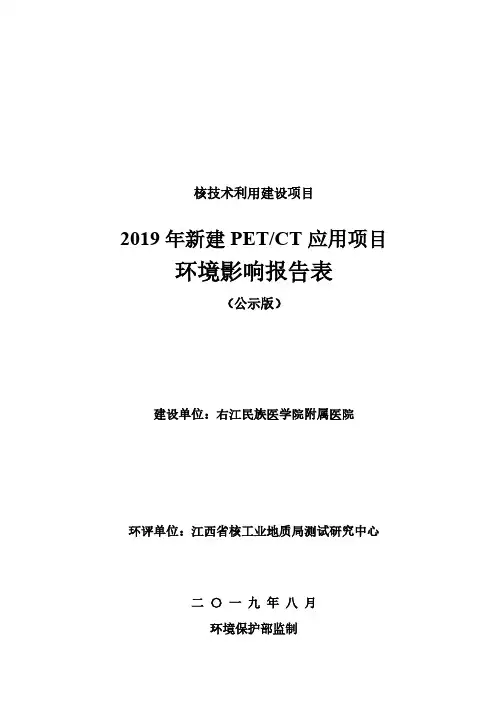 核技术利用建设项目

2019年新建PET/CT应用项目

环境影响报告表

（公示版）

建设单位：右江民族医学院附属医院

环评单位：江西省核工业地质局测试研究中心

二〇一九年八月

环境保护部监制